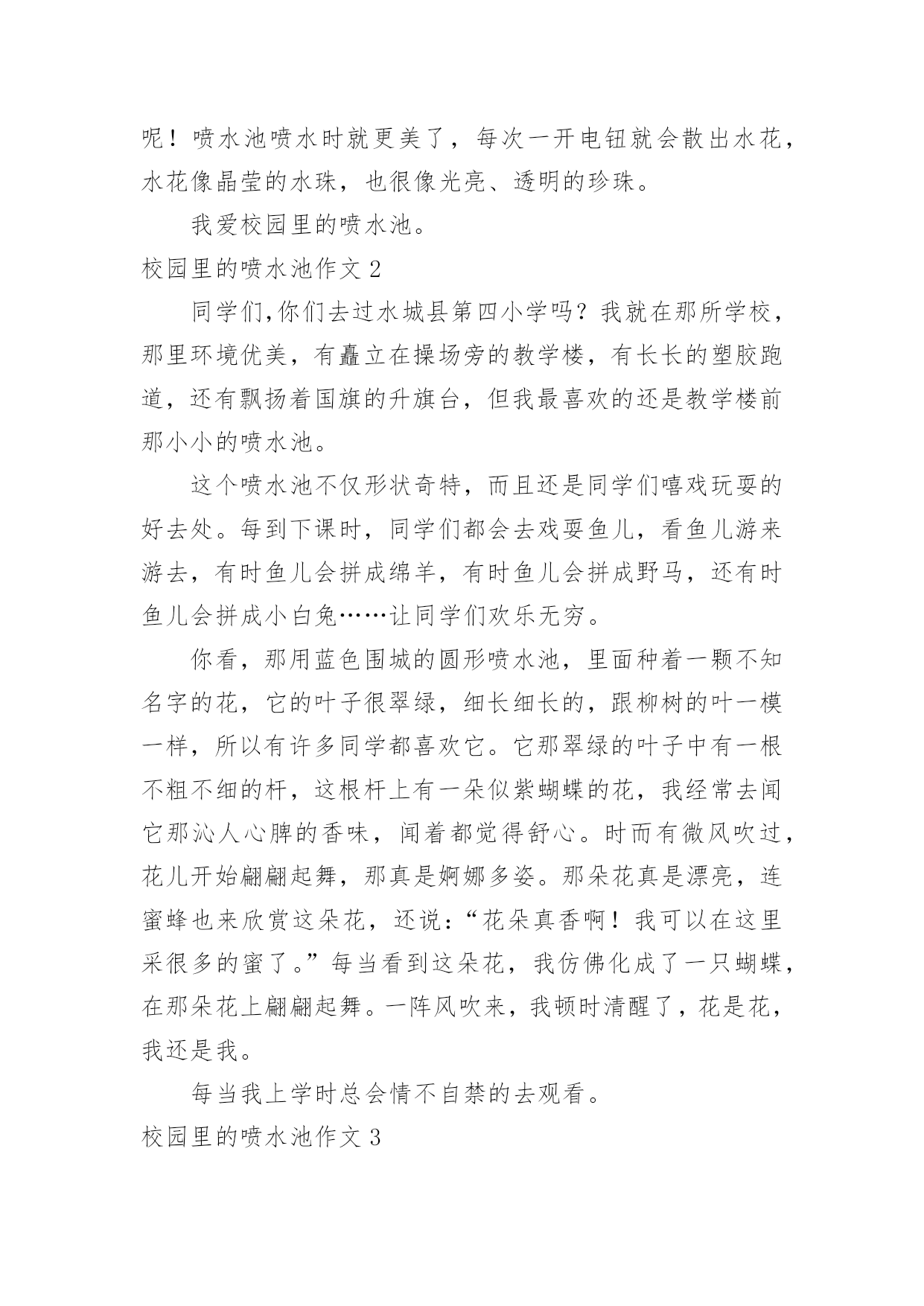 呢！喷水池喷水时就更美了，每次一开电钮就会散出水花，水花像晶莹的水珠，也很像光亮、透明的珍珠。

我爱校园里的喷水池。

校园里的喷水池作文 2

同学们,你们去过水城县第四小学吗？我就在那所学校，那里环境优美，有矗立在操场旁的教学楼，有长长的塑胶跑道，还有飘扬着国旗的升旗台，但我最喜欢的还是教学楼前那小小的喷水池。

这个喷水池不仅形状奇特，而且还是同学们嘻戏玩耍的好去处。每到下课时，同学们都会去戏耍鱼儿，看鱼儿游来游去，有时鱼儿会拼成绵羊，有时鱼儿会拼成野马，还有时鱼儿会拼成小白兔……让同学们欢乐无穷。

你看，那用蓝色围城的圆形喷水池，里面种着一颗不知名字的花，它的叶子很翠绿，细长细长的，跟柳树的叶一模一样，所以有许多同学都喜欢它。它那翠绿的叶子中有一根不粗不细的杆，这根杆上有一朵似紫蝴蝶的花，我经常去闻它那沁人心脾的香味，闻着都觉得舒心。时而有微风吹过，花儿开始翩翩起舞，那真是婀娜多姿。那朵花真是漂亮，连蜜蜂也来欣赏这朵花，还说：“花朵真香啊！我可以在这里采很多的蜜了。”每当看到这朵花，我仿佛化成了一只蝴蝶，在那朵花上翩翩起舞。一阵风吹来，我顿时清醒了，花是花，我还是我。

每当我上学时总会情不自禁的去观看。

校园里的喷水池作文 3